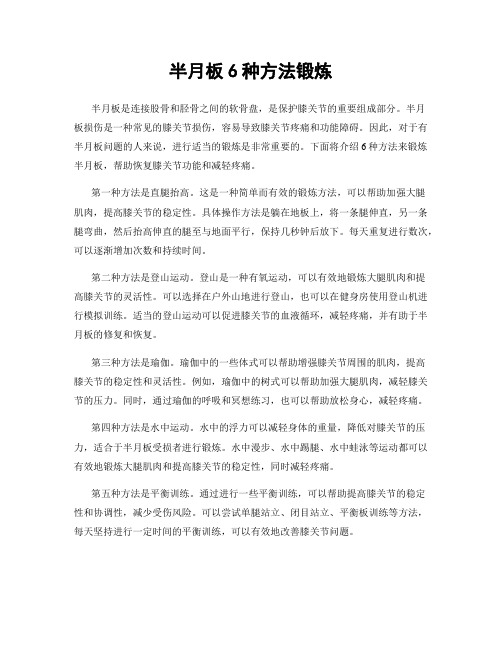 半月板 6 种方法锻炼

半月板是连接股骨和胫骨之间的软骨盘，是保护膝关节的重要组成部分。半月板损伤是一种常见的膝关节损伤，容易导致膝关节疼痛和功能障碍。因此，对于有半月板问题的人来说，进行适当的锻炼是非常重要的。下面将介绍 6 种方法来锻炼半月板，帮助恢复膝关节功能和减轻疼痛。

第一种方法是直腿抬高。这是一种简单而有效的锻炼方法，可以帮助加强大腿肌肉，提高膝关节的稳定性。具体操作方法是躺在地板上，将一条腿伸直，另一条腿弯曲，然后抬高伸直的腿至与地面平行，保持几秒钟后放下。每天重复进行数次，可以逐渐增加次数和持续时间。

第二种方法是登山运动。登山是一种有氧运动，可以有效地锻炼大腿肌肉和提高膝关节的灵活性。可以选择在户外山地进行登山，也可以在健身房使用登山机进行模拟训练。适当的登山运动可以促进膝关节的血液循环，减轻疼痛，并有助于半月板的修复和恢复。

第三种方法是瑜伽。瑜伽中的一些体式可以帮助增强膝关节周围的肌肉，提高膝关节的稳定性和灵活性。例如，瑜伽中的树式可以帮助加强大腿肌肉，减轻膝关节的压力。同时，通过瑜伽的呼吸和冥想练习，也可以帮助放松身心，减轻疼痛。

第四种方法是水中运动。水中的浮力可以减轻身体的重量，降低对膝关节的压力，适合于半月板受损者进行锻炼。水中漫步、水中踢腿、水中蛙泳等运动都可以有效地锻炼大腿肌肉和提高膝关节的稳定性，同时减轻疼痛。

第五种方法是平衡训练。通过进行一些平衡训练，可以帮助提高膝关节的稳定性和协调性，减少受伤风险。可以尝试单腿站立、闭目站立、平衡板训练等方法，每天坚持进行一定时间的平衡训练，可以有效地改善膝关节问题。